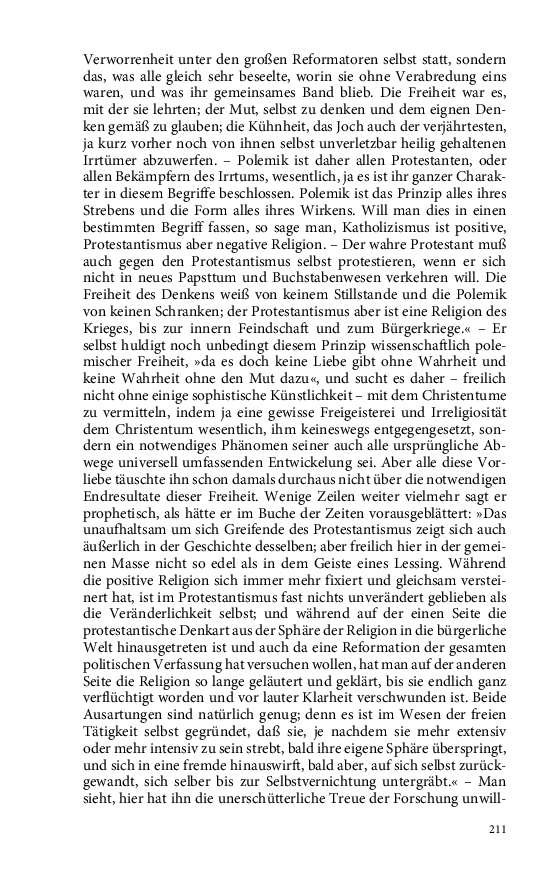 Verworrenheit unter den großen Reformatoren selbst statt, sondern das, was alle gleich sehr beseelte, worin sie ohne Verabredung eins waren, und was ihr gemeinsames Band blieb. Die Freiheit war es, mit der sie lehrten; der Mut, selbst zu denken und dem eignen Denken gemäß zu glauben; die Kühnheit, das Joch auch der verjährtesten, ja kurz vorher noch von ihnen selbst unverletzbar heilig gehaltenen Irrtümer abzuwerfen. – Polemik ist daher allen Protestanten, oder allen Bekämpfern des Irrtums, wesentlich, ja es ist ihr ganzer Charakter in diesem Begriffe beschlossen. Polemik ist das Prinzip alles ihres Strebens und die Form alles ihres Wirkens. Will man dies in einen bestimmten Begriff fassen, so sage man, Katholizismus ist positive, Protestantismus aber negative Religion. – Der wahre Protestant muß auch gegen den Protestantismus selbst protestieren, wenn er sich nicht in neues Papsttum und Buchstabenwesen verkehren will. Die Freiheit des Denkens weiß von keinem Stillstande und die Polemik von keinen Schranken; der Protestantismus aber ist eine Religion des Krieges, bis zur innern Feindschaft und zum Bürgerkriege.« – Er selbst huldigt noch unbedingt diesem Prinzip wissenschaftlich polemischer Freiheit, »da es doch keine Liebe gibt ohne Wahrheit und keine Wahrheit ohne den Mut dazu«, und sucht es daher – freilich nicht ohne einige sophistische Künstlichkeit – mit dem Christentume zu vermitteln, indem ja eine gewisse Freigeisterei und Irreligiosität dem Christentum wesentlich, ihm keineswegs entgegengesetzt, sondern ein notwendiges Phänomen seiner auch alle ursprüngliche Abwege universell umfassenden Entwickelung sei. Aber alle diese Vorliebe täuschte ihn schon damals durchaus nicht über die notwendigen Endresultate dieser Freiheit. Wenige Zeilen weiter vielmehr sagt er prophetisch, als hätte er im Buche der Zeiten vorausgeblättert: »Das unaufhaltsam um sich Greifende des Protestantismus zeigt sich auch äußerlich in der Geschichte desselben; aber freilich hier in der gemeinen Masse nicht so edel als in dem Geiste eines Lessing. Während die positive Religion sich immer mehr fixiert und gleichsam versteinert hat, ist im Protestantismus fast nichts unverändert geblieben als die Veränderlichkeit selbst; und während auf der einen Seite die protestantische Denkart aus der Sphäre der Religion in die bürgerliche Welt hinausgetreten ist und auch da eine Reformation der gesamten politischen Verfassung hat versuchen wollen, hat man auf der anderen Seite die Religion so lange geläutert und geklärt, bis sie endlich ganz verflüchtigt worden und vor lauter Klarheit verschwunden ist. Beide Ausartungen sind natürlich genug; denn es ist im Wesen der freien Tätigkeit selbst gegründet, daß sie, je nachdem sie mehr extensiv oder mehr intensiv zu sein strebt, bald ihre eigene Sphäre überspringt, und sich in eine fremde hinauswirft, bald aber, auf sich selbst zurückgewandt, sich selber bis zur Selbstvernichtung untergräbt.« – Man sieht, hier hat ihn die unerschütterliche Treue der Forschung unwill-

211